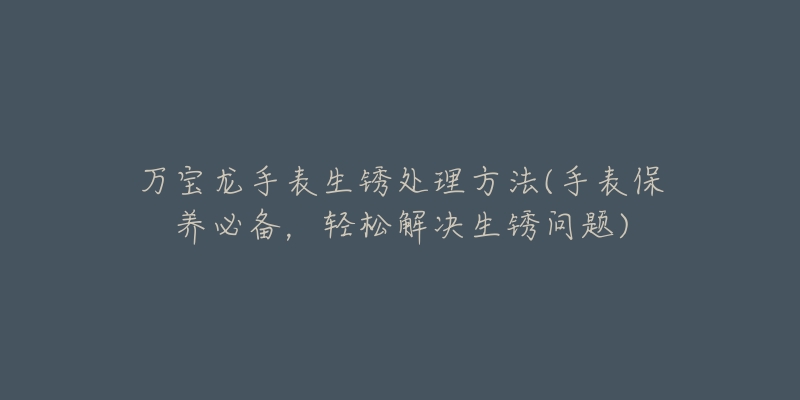 万宝龙手表生锈处理方法(手表保养必备，轻松解决生锈问题)